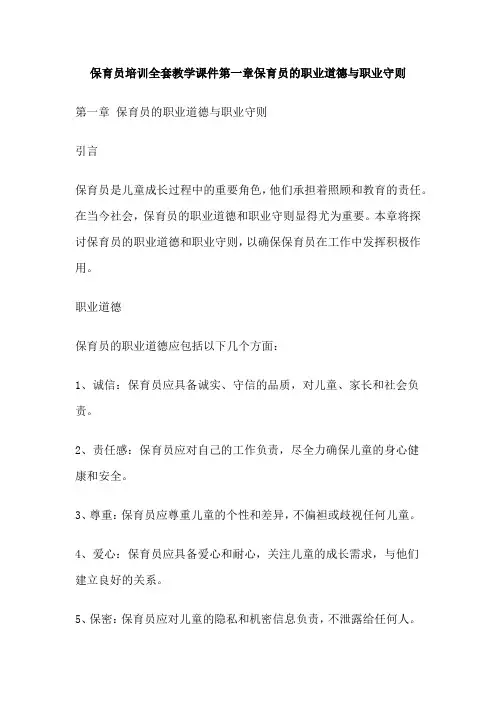 保育员培训全套教学课件第一章保育员的职业道德与职业守则

第一章 保育员的职业道德与职业守则

引言

保育员是儿童成长过程中的重要角色，他们承担着照顾和教育的责任。在当今社会，保育员的职业道德和职业守则显得尤为重要。本章将探讨保育员的职业道德和职业守则，以确保保育员在工作中发挥积极作用。

职业道德

保育员的职业道德应包括以下几个方面：

1、诚信：保育员应具备诚实、守信的品质，对儿童、家长和社会负责。

2、责任感：保育员应对自己的工作负责，尽全力确保儿童的身心健康和安全。

3、尊重：保育员应尊重儿童的个性和差异，不偏袒或歧视任何儿童。

4、爱心：保育员应具备爱心和耐心，关注儿童的成长需求，与他们建立良好的关系。

5、保密：保育员应对儿童的隐私和机密信息负责，不泄露给任何人。